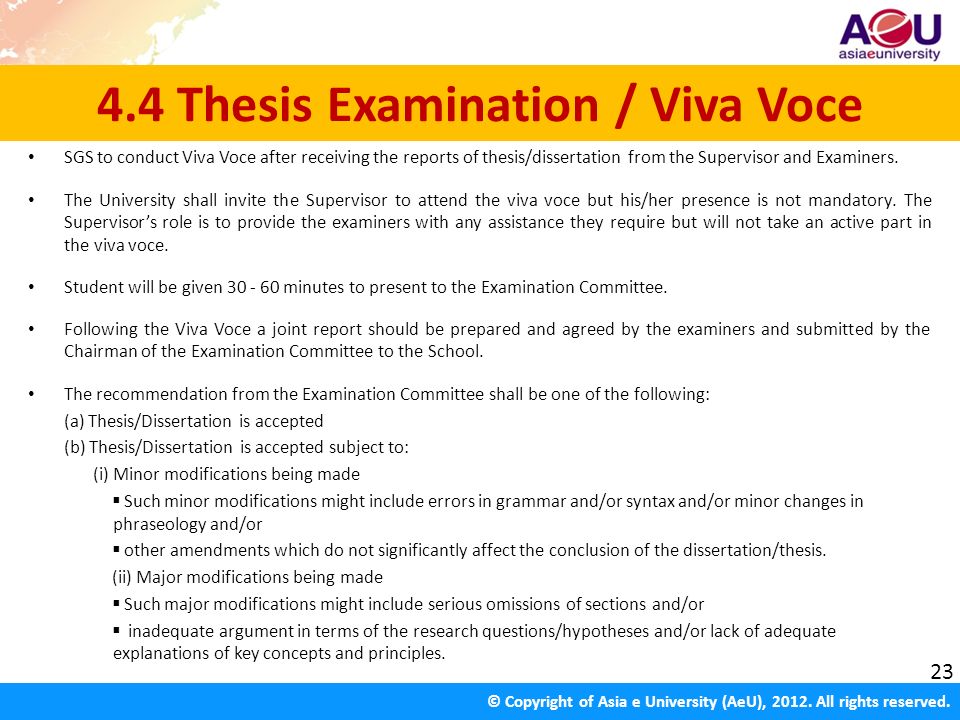 AeU
asiaeuniversity

4.4 Thesis Examination / Viva Voce

• SGS to conduct Viva Voce after receiving the reports of thesis/dissertation from the Supervisor and Examiners.

• The University shall invite the Supervisor to attend the viva voce but his/her presence is not mandatory. The Supervisor's role is to provide the examiners with any assistance they require but will not take an active part in the viva voce.

• Student will be given 30 - 60 minutes to present to the Examination Committee.

• Following the Viva Voce a joint report should be prepared and agreed by the examiners and submitted by the Chairman of the Examination Committee to the School.

• The recommendation from the Examination Committee shall be one of the following:
(a) Thesis/Dissertation is accepted
(b) Thesis/Dissertation is accepted subject to:
(i) Minor modifications being made
▪ Such minor modifications might include errors in grammar and/or syntax and/or minor changes in phraseology and/or
▪ other amendments which do not significantly affect the conclusion of the dissertation/thesis.
(ii) Major modifications being made
▪ Such major modifications might include serious omissions of sections and/or
▪ inadequate argument in terms of the research questions/hypotheses and/or lack of adequate explanations of key concepts and principles.

23

© Copyright of Asia e University (AeU), 2012. All rights reserved.